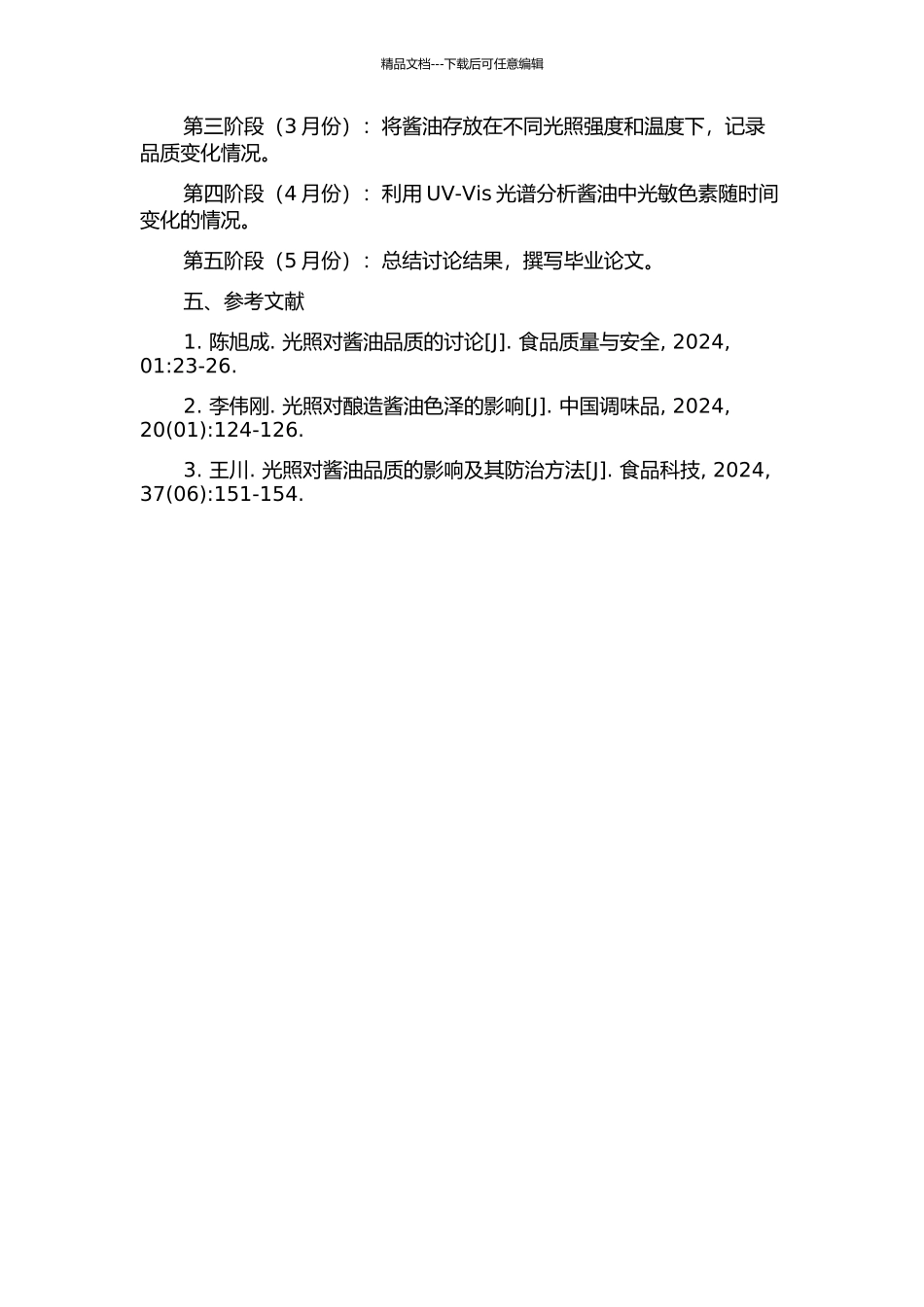 精品文档---下载后可任意编辑

第三阶段（3 月份）：将酱油存放在不同光照强度和温度下，记录品质变化情况。

第四阶段（4 月份）：利用 UV-Vis 光谱分析酱油中光敏色素随时间变化的情况。

第五阶段（5 月份）：总结讨论结果，撰写毕业论文。

五、参考文献

1. 陈旭成. 光照对酱油品质的讨论[J]. 食品质量与安全, 2024, 01:23-26.

2. 李伟刚. 光照对酿造酱油色泽的影响[J]. 中国调味品, 2024, 20(01):124-126.

3. 王川. 光照对酱油品质的影响及其防治方法[J]. 食品科技, 2024, 37(06):151-154.